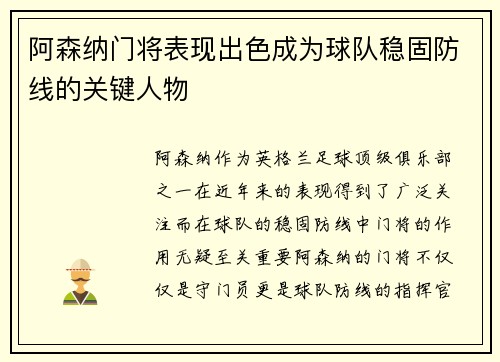 阿森纳门将表现出色成为球队稳固防线的关键人物

阿森纳作为英格兰足球顶级俱乐部之一在近年来的表现得到了广泛关注而在球队的稳固防线中门将的作用无疑至关重要阿森纳的门将不仅仅是守门员更是球队防线的指挥官